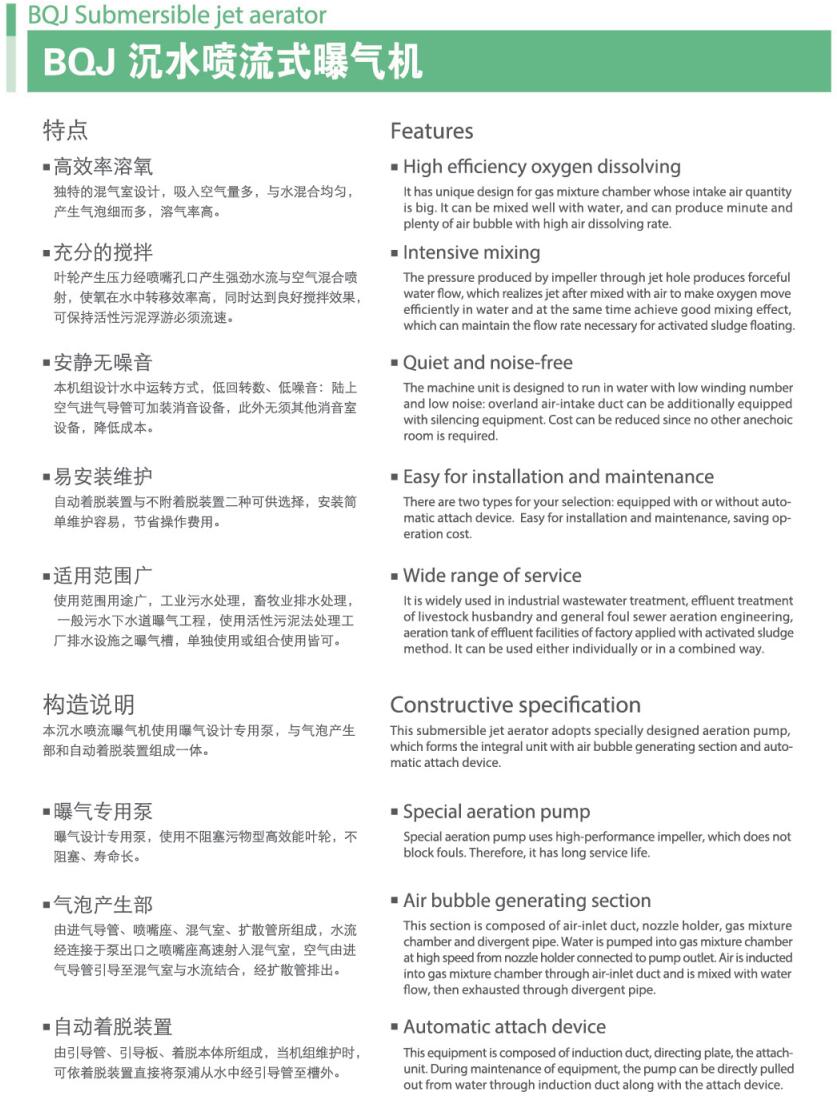 BQJ Submersible jet aerator

BQJ 沉水喷流式曝气机

特点

▪高效率溶氧

独特的混气室设计，吸入空气量多，与水混合均匀，产生气泡细而多，溶气率高。

▪充分的搅拌

叶轮产生压力经喷嘴孔口产生强劲水流与空气混合喷射，使氧在水中转移效率高，同时达到良好搅拌效果，可保持活性污泥浮游必须流速。

▪安静无噪音

本机组设计水中运转方式，低回转数、低噪音：陆上空气进气导管可加装消音设备，此外无须其他消音室设备，降低成本。

▪易安装维护

自动着脱装置与不附着脱装置二种可供选择，安装简单维护容易，节省操作费用。

▪适用范围广

使用范围用途广，工业污水处理，畜牧业排水处理，一般污水下水道曝气工程，使用活性污泥法处理工厂排水设施之曝气槽，单独使用或组合使用皆可。

构造说明

本沉水喷流曝气机使用曝气设计专用泵，与气泡产生部和自动着脱装置组成一体。

▪曝气专用泵

曝气设计专用泵，使用不阻塞污物型高效能叶轮，不阻塞、寿命长。

▪气泡产生部

由进气导管、喷嘴座、混气室、扩散管所组成，水流经连接于泵出口之喷嘴座高速射入混气室，空气由进气导管引导至混气室与水流结合，经扩散管排出。

▪自动着脱装置

由引导管、引导板、着脱本体所组成，当机组维护时，可依着脱装置直接将泵浦从水中经引导管至槽外。

Features

▪ High efficiency oxygen dissolving

It has unique design for gas mixture chamber whose intake air quantity is big. It can be mixed well with water, and can produce minute and plenty of air bubble with high air dissolving rate.

▪ Intensive mixing

The pressure produced by impeller through jet hole produces forceful water flow, which realizes jet after mixed with air to make oxygen move efficiently in water and at the same time achieve good mixing effect, which can maintain the flow rate necessary for activated sludge floating.

▪ Quiet and noise-free

The machine unit is designed to run in water with low winding number and low noise: overland air-intake duct can be additionally equipped with silencing equipment. Cost can be reduced since no other anechoic room is required.

▪ Easy for installation and maintenance

There are two types for your selection: equipped with or without automatic attach device. Easy for installation and maintenance, saving operation cost.

▪ Wide range of service

It is widely used in industrial wastewater treatment, effluent treatment of livestock husbandry and general foul sewer aeration engineering, aeration tank of effluent facilities of factory applied with activated sludge method. It can be used either individually or in a combined way.

Constructive specification

This submersible jet aerator adopts specially designed aeration pump, which forms the integral unit with air bubble generating section and automatic attach device.

▪ Special aeration pump

Special aeration pump uses high-performance impeller, which does not block fouls. Therefore, it has long service life.

▪ Air bubble generating section

This section is composed of air-inlet duct, nozzle holder, gas mixture chamber and divergent pipe. Water is pumped into gas mixture chamber at high speed from nozzle holder connected to pump outlet. Air is inducted into gas mixture chamber through air-inlet duct and is mixed with water flow, then exhausted through divergent pipe.

▪ Automatic attach device

This equipment is composed of induction duct, directing plate, the attach-unit. During maintenance of equipment, the pump can be directly pulled out from water through induction duct along with the attach device.